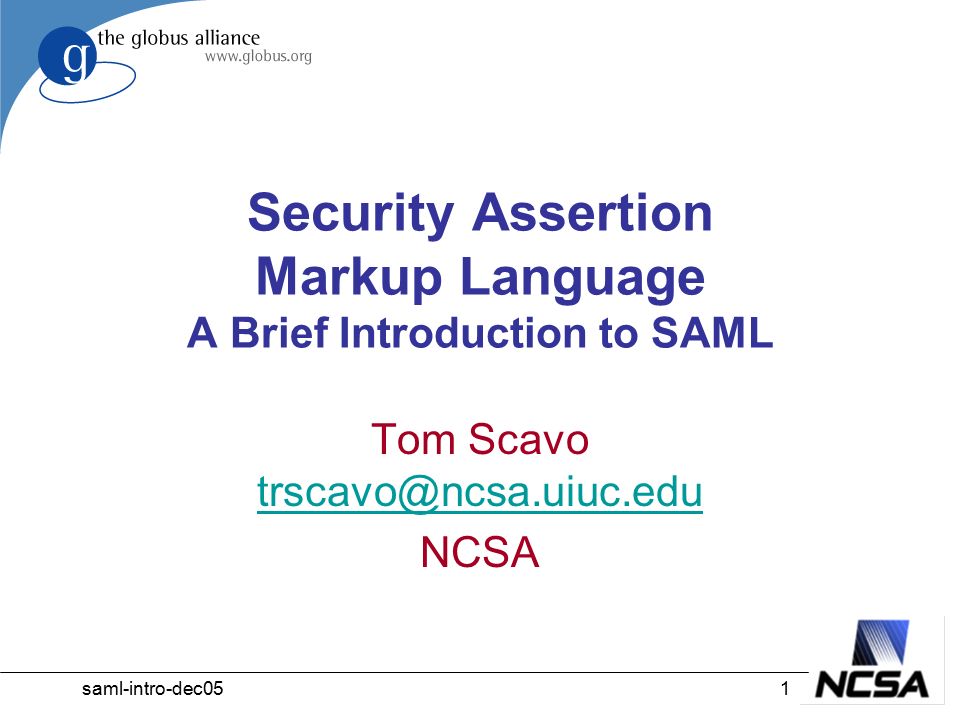 g the globus alliance
www.globus.org

Security Assertion Markup Language
A Brief Introduction to SAML

Tom Scavo
trscavo@ncsa.uiuc.edu
NCSA

saml-intro-dec05

1

NCSA